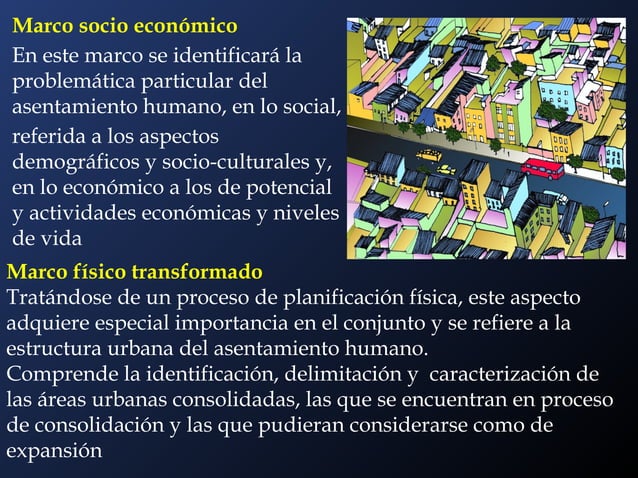 Marco socio económico

En este marco se identificará la problemática particular del asentamiento humano, en lo social,

referida a los aspectos demográficos y socio-culturales y, en lo económico a los de potencial y actividades económicas y niveles de vida

Marco físico transformado

Tratándose de un proceso de planificación física, este aspecto adquiere especial importancia en el conjunto y se refiere a la estructura urbana del asentamiento humano.

Comprende la identificación, delimitación y caracterización de las áreas urbanas consolidadas, las que se encuentran en proceso de consolidación y las que pudieran considerarse como de expansión